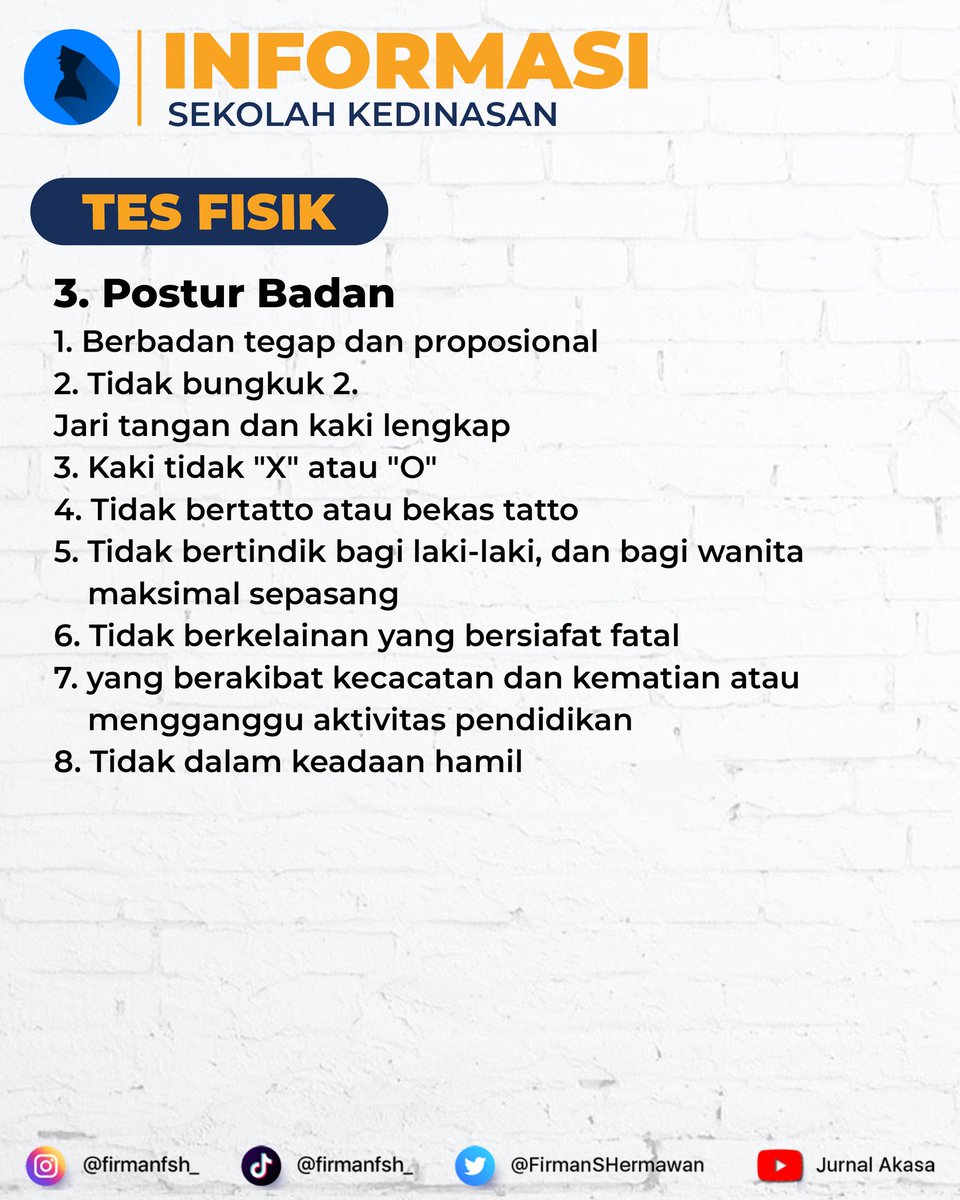 INFORMASI
SEKOLAH KEDINASAN

TES FISIK

3. Postur Badan
1. Berbadan tegap dan proposional
2. Tidak bungkuk 2.
Jari tangan dan kaki lengkap
3. Kaki tidak "X" atau "O"
4. Tidak bertatto atau bekas tatto
5. Tidak bertindik bagi laki-laki, dan bagi wanita maksimal sepasang
6. Tidak berkelainan yang bersiafat fatal
7. yang berakibat kecacatan dan kematian atau mengganggu aktivitas pendidikan
8. Tidak dalam keadaan hamil

@firmanfsh_ @firmanfsh_ @FirmanSHermawan Jurnal Akasa